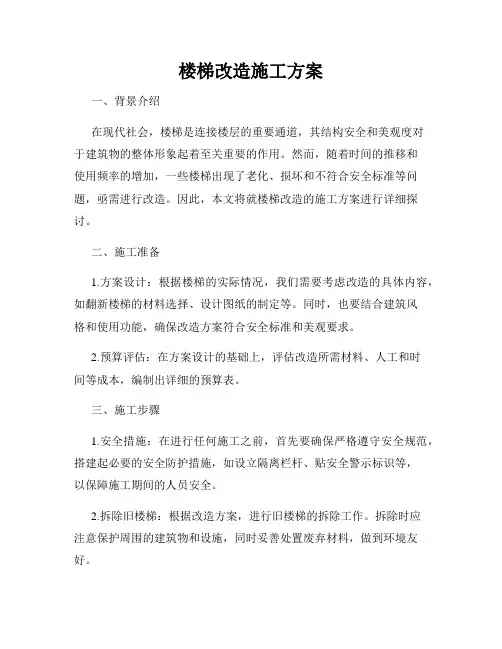 楼梯改造施工方案

一、背景介绍

在现代社会，楼梯是连接楼层的重要通道，其结构安全和美观度对于建筑物的整体形象起着至关重要的作用。然而，随着时间的推移和使用频率的增加，一些楼梯出现了老化、损坏和不符合安全标准等问题，亟需进行改造。因此，本文将就楼梯改造的施工方案进行详细探讨。

二、施工准备

1.方案设计：根据楼梯的实际情况，我们需要考虑改造的具体内容，如翻新楼梯的材料选择、设计图纸的制定等。同时，也要结合建筑风格和使用功能，确保改造方案符合安全标准和美观要求。

2.预算评估：在方案设计的基础上，评估改造所需材料、人工和时间等成本，编制出详细的预算表。

三、施工步骤

1.安全措施：在进行任何施工之前，首先要确保严格遵守安全规范，搭建起必要的安全防护措施，如设立隔离栏杆、贴安全警示标识等，以保障施工期间的人员安全。

2.拆除旧楼梯：根据改造方案，进行旧楼梯的拆除工作。拆除时应注意保护周围的建筑物和设施，同时妥善处置废弃材料，做到环境友好。